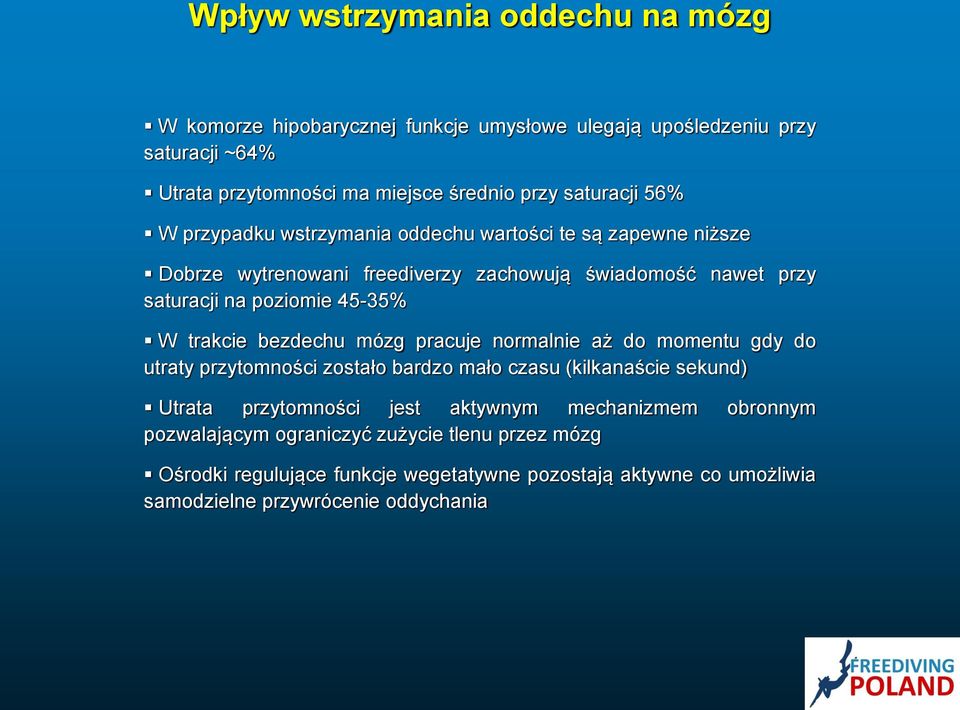 Wpływ wstrzymania oddechu na mózg

▪ W komorze hipobarycznej funkcje umysłowe ulegają upośledzeniu przy saturacji ~64%

▪ Utrata przytomności ma miejsce średnio przy saturacji 56%

▪ W przypadku wstrzymania oddechu wartości te są zapewne niższe

▪ Dobrze wytrenowani freediverzy zachowują świadomość nawet przy saturacji na poziomie 45-35%

▪ W trakcie bezdechu mózg pracuje normalnie aż do momentu gdy do utraty przytomności zostało bardzo mało czasu (kilkanaście sekund)

▪ Utrata przytomności jest aktywnym mechanizmem obronnym pozwalającym ograniczyć zużycie tlenu przez mózg

▪ Ośrodki regulujące funkcje wegetatywne pozostają aktywne co umożliwia samodzielne przywrócenie oddychania

FREEDIVING POLAND